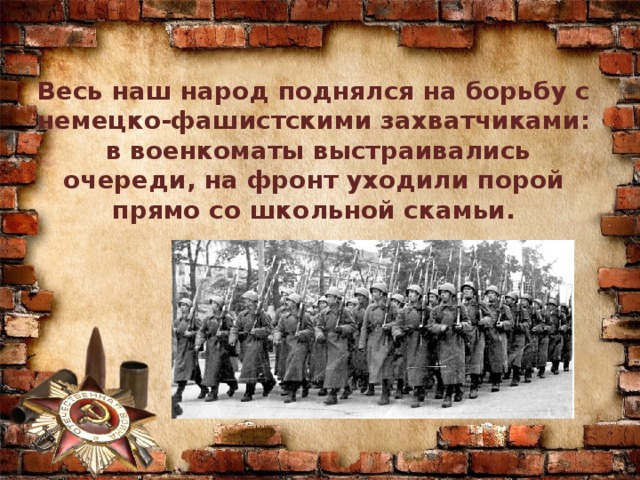 Весь наш народ поднялся на борьбу с немецко-фашистскими захватчиками: в военкоматы выстраивались очереди, на фронт уходили порой прямо со школьной скамьи.

ОТЕЧЕСТВЕННАЯ ВОЙНА